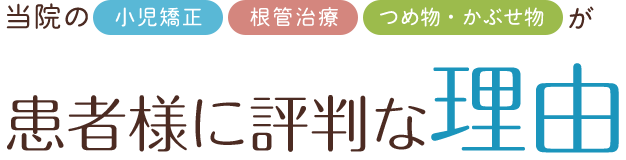 当院の 小児矯正 根管治療 つめ物・かぶせ物 が

患者様に評判な理由